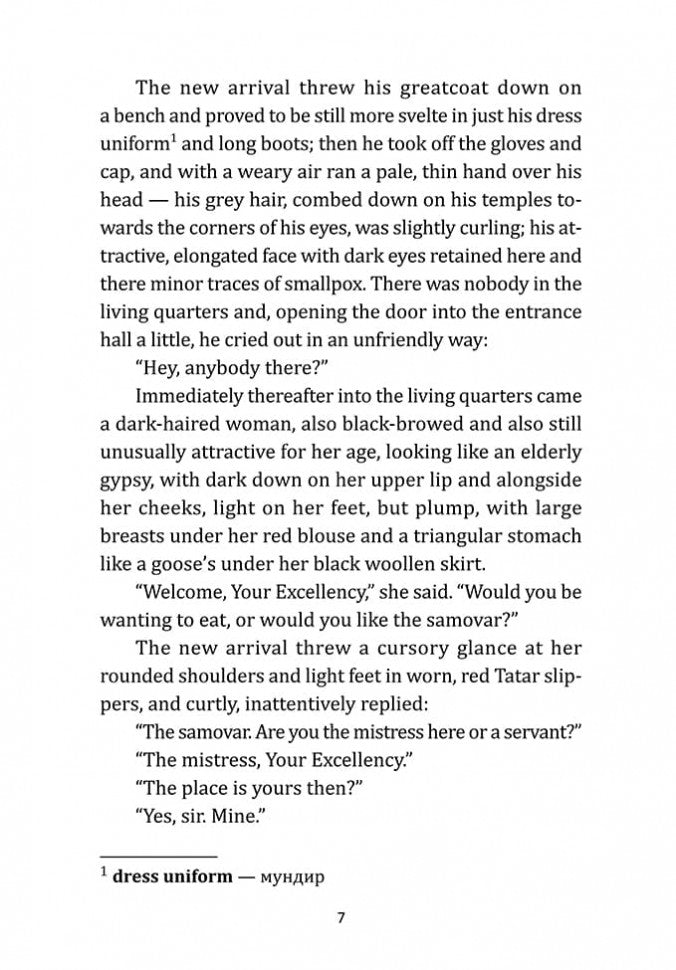 The new arrival threw his greatcoat down on a bench and proved to be still more svelte in just his dress uniform$^1$ and long boots; then he took off the gloves and cap, and with a weary air ran a pale, thin hand over his head — his grey hair, combed down on his temples towards the corners of his eyes, was slightly curling; his attractive, elongated face with dark eyes retained here and there minor traces of smallpox. There was nobody in the living quarters and, opening the door into the entrance hall a little, he cried out in an unfriendly way:

"Hey, anybody there?"

Immediately thereafter into the living quarters came a dark-haired woman, also black-browed and also still unusually attractive for her age, looking like an elderly gypsy, with dark down on her upper lip and alongside her cheeks, light on her feet, but plump, with large breasts under her red blouse and a triangular stomach like a goose's under her black woollen skirt.

"Welcome, Your Excellency," she said. "Would you be wanting to eat, or would you like the samovar?"

The new arrival threw a cursory glance at her rounded shoulders and light feet in worn, red Tatar slippers, and curtly, inattentively replied:

"The samovar. Are you the mistress here or a servant?"

"The mistress, Your Excellency."

"The place is yours then?"

"Yes, sir. Mine."

$^1$ dress uniform — мундир

7